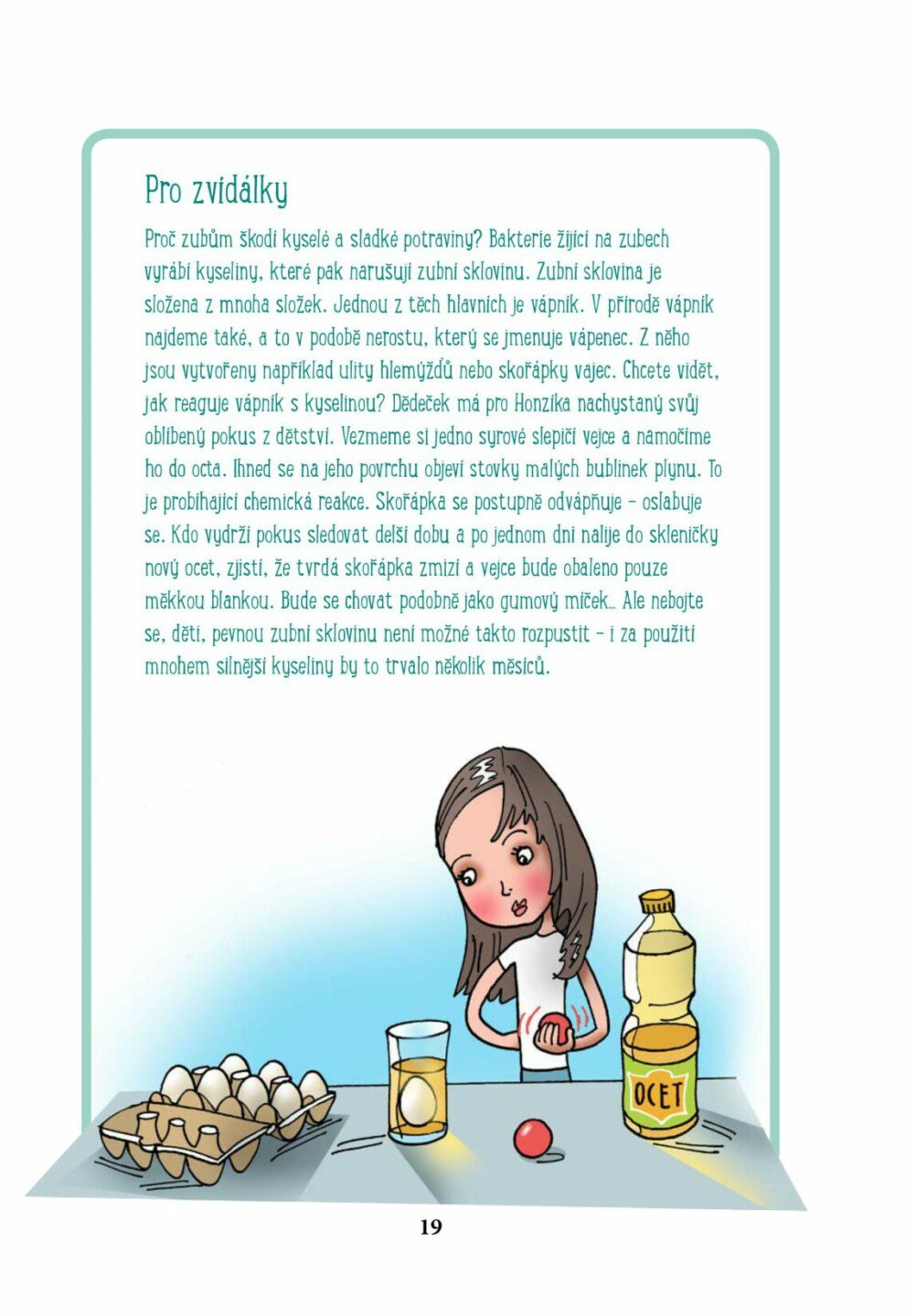 Pro zvídálky

Proč zubům škodí kyselé a sladké potraviny? Bakterie žijící na zubech vyrábí kyseliny, které pak narušují zubní sklovinu. Zubní sklovina je složena z mnoha složek. Jednou z těch hlavních je vápník. V přírodě vápník najdeme také, a to v podobě nerostu, který se jmenuje vápenec. Z něho jsou vytvořeny například ulity hlemýžďů nebo skořápky vajec. Chcete vidět, jak reaguje vápník s kyselinou? Dědeček má pro Honzíka nachystaný svůj oblíbený pokus z dětství. Vezmeme si jedno syrové slepičí vejce a namočíme ho do octa. Ihned se na jeho povrchu objeví stovky malých bublinek plynu. To je probíhající chemická reakce. Skořápka se postupně odvápňuje – oslabuje se. Kdo vydrží pokus sledovat delší dobu a po jednom dni nalije do skleničky nový ocet, zjistí, že tvrdá skořápka zmizí a vejce bude obaleno pouze měkkou blankou. Bude se chovat podobně jako gumový míček... Ale nebojte se, děti, pevnou zubní sklovinu není možné takto rozpustit – i za použití mnohem silnější kyseliny by to trvalo několik měsíců.

OCET

19